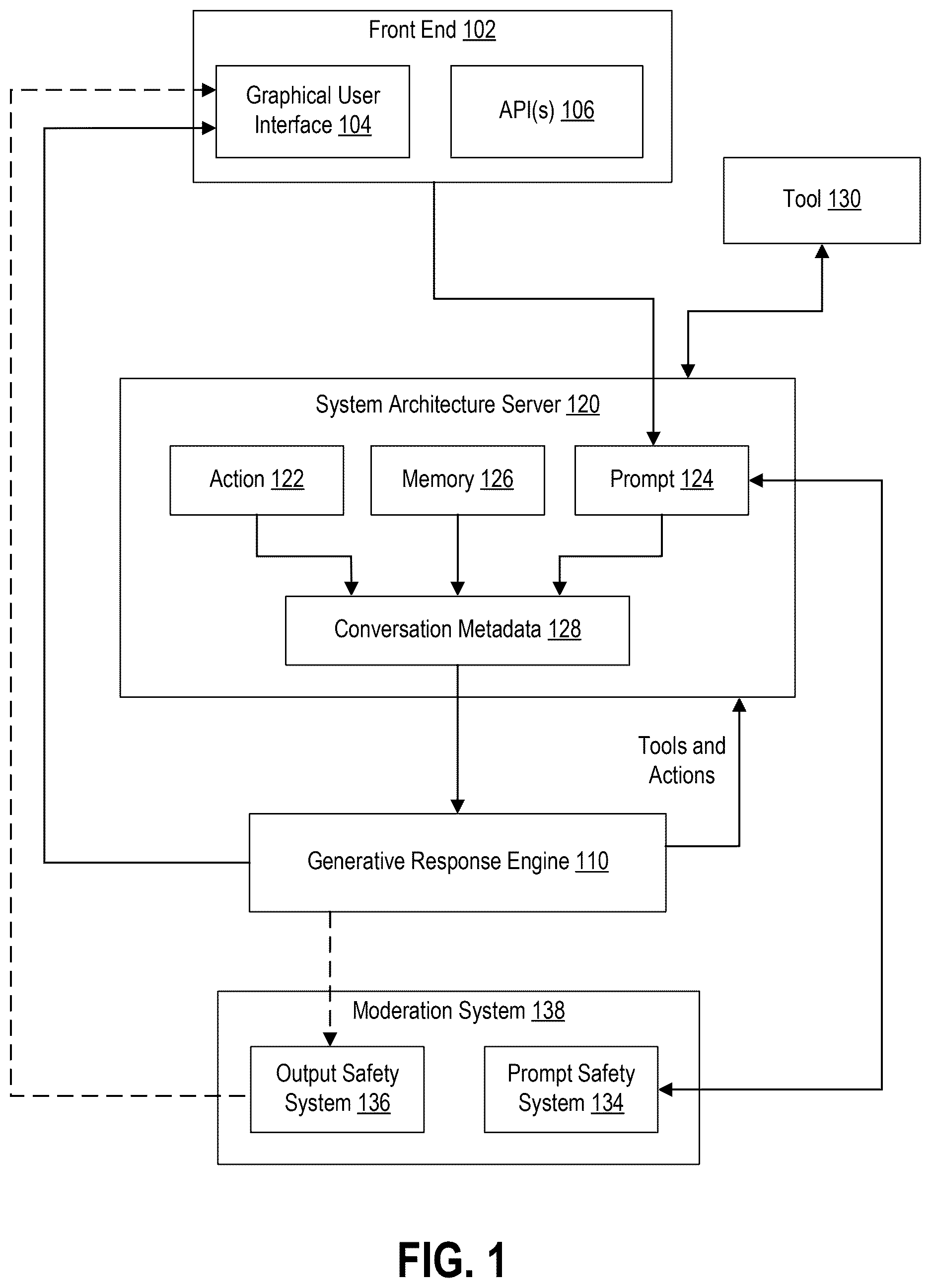 Front End 102

Graphical User Interface 104

API(s) 106

Tool 130

System Architecture Server 120

Action 122

Memory 126

Prompt 124

Conversation Metadata 128

Tools and Actions

Generative Response Engine 110

Moderation System 138

Output Safety System 136

Prompt Safety System 134

FIG. 1